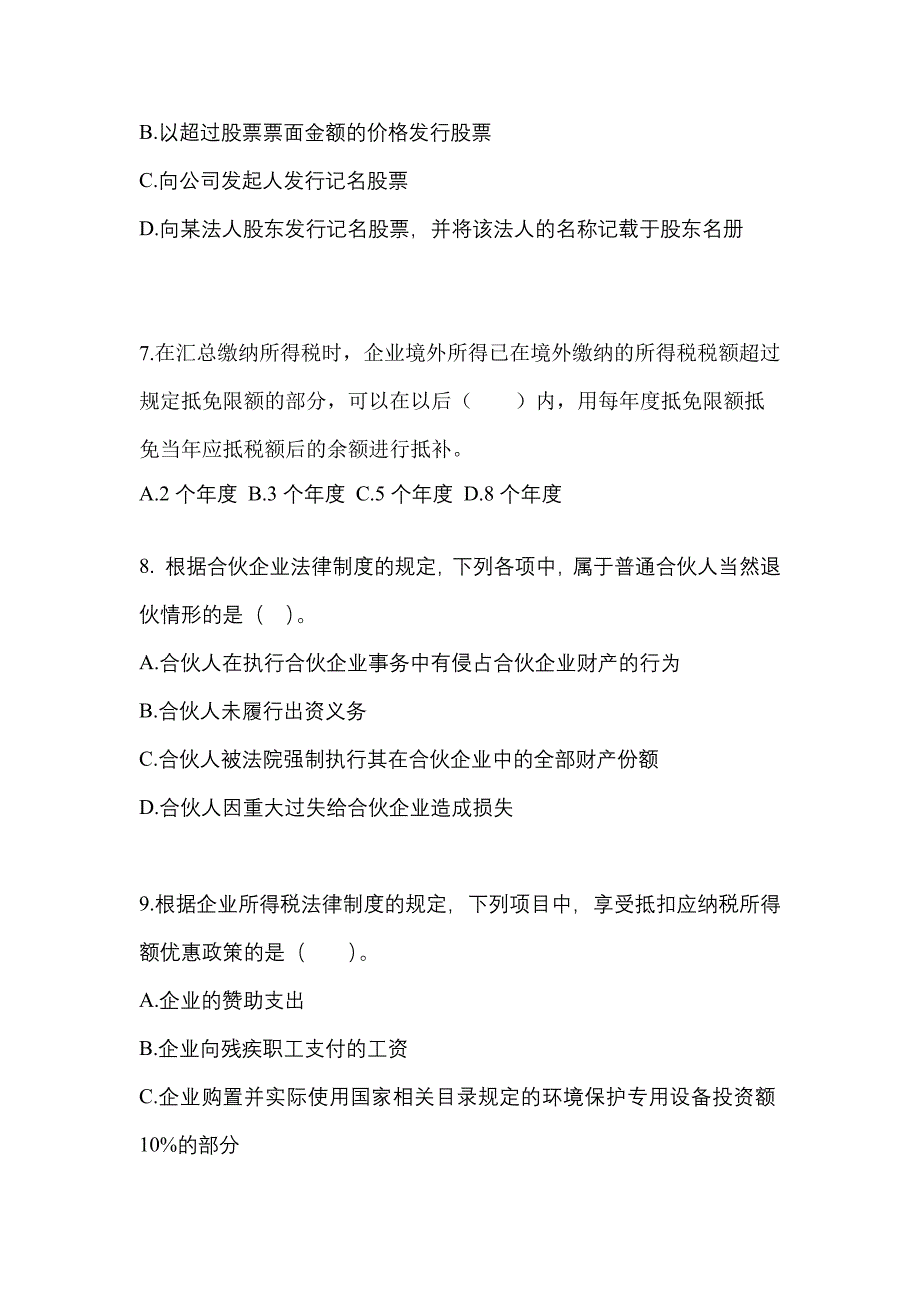 B.以超过股票票面金额的价格发行股票

C.向公司发起人发行记名股票

D.向某法人股东发行记名股票，并将该法人的名称记载于股东名册

7.在汇总缴纳所得税时，企业境外所得已在境外缴纳的所得税税额超过规定抵免限额的部分，可以在以后（　　）内，用每年度抵免限额抵免当年应抵税额后的余额进行抵补。

A.2 个年度 B.3 个年度 C.5 个年度 D.8 个年度

8. 根据合伙企业法律制度的规定，下列各项中，属于普通合伙人当然退伙情形的是（ ）。

A.合伙人在执行合伙企业事务中有侵占合伙企业财产的行为

B.合伙人未履行出资义务

C.合伙人被法院强制执行其在合伙企业中的全部财产份额

D.合伙人因重大过失给合伙企业造成损失

9.根据企业所得税法律制度的规定，下列项目中，享受抵扣应纳税所得额优惠政策的是（　　）。

A.企业的赞助支出

B.企业向残疾职工支付的工资

C.企业购置并实际使用国家相关目录规定的环境保护专用设备投资额10%的部分